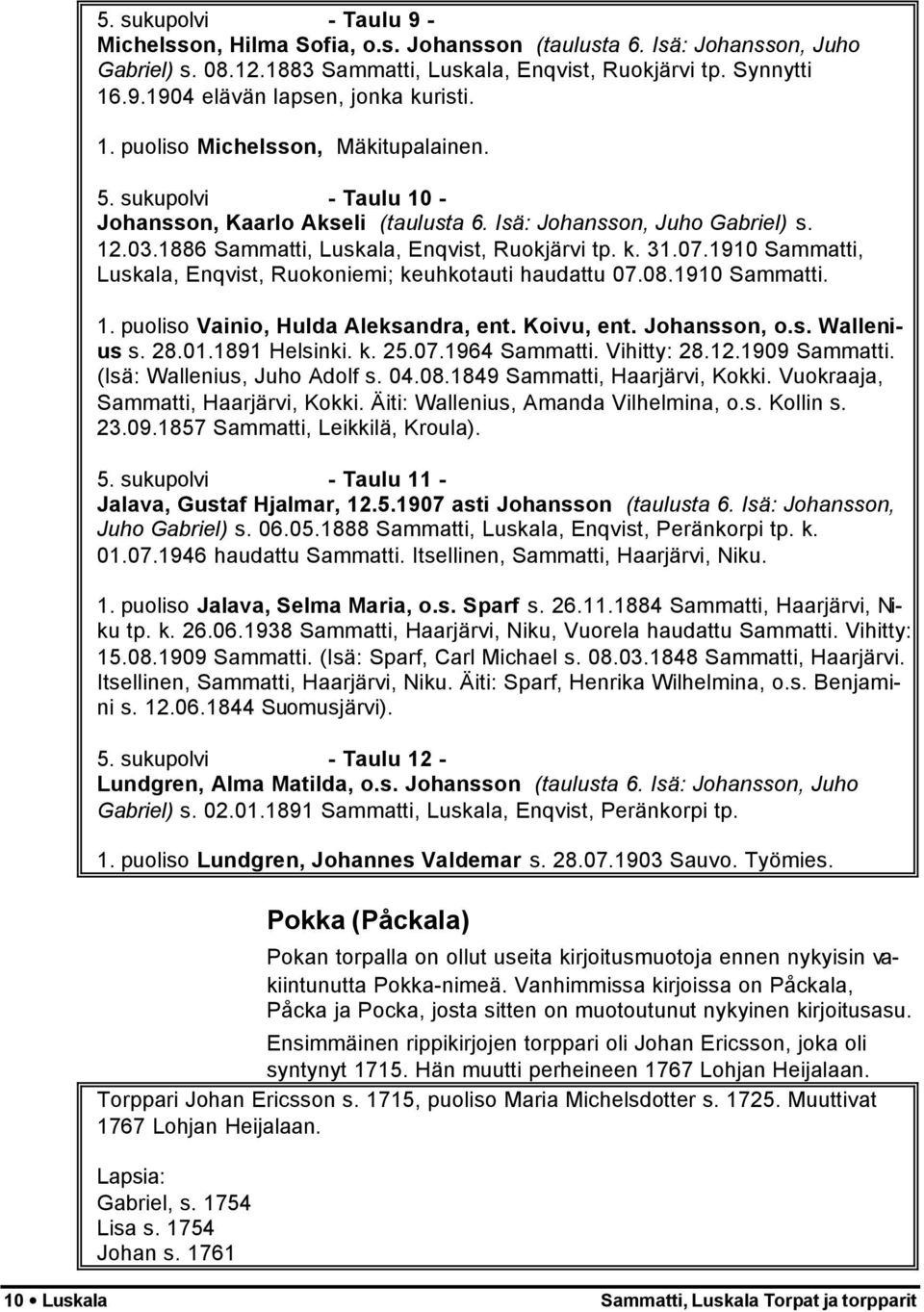 5. sukupolvi - Taulu 9 -
Michelsson, Hilma Sofia, o.s. Johansson (taulusta 6. Isä: Johansson, Juho Gabriel) s. 08.12.1883 Sammatti, Luskala, Enqvist, Ruokjärvi tp. Synnytti 16.9.1904 elävän lapsen, jonka kuristi.

1. puoliso Michelsson, Mäkitupalainen.

5. sukupolvi - Taulu 10 -
Johansson, Kaarlo Akseli (taulusta 6. Isä: Johansson, Juho Gabriel) s. 12.03.1886 Sammatti, Luskala, Enqvist, Ruokjärvi tp. k. 31.07.1910 Sammatti, Luskala, Enqvist, Ruokoniemi; keuhkotauti haudattu 07.08.1910 Sammatti.

1. puoliso Vainio, Hulda Aleksandra, ent. Koivu, ent. Johansson, o.s. Wallenius s. 28.01.1891 Helsinki. k. 25.07.1964 Sammatti. Vihitty: 28.12.1909 Sammatti. (Isä: Wallenius, Juho Adolf s. 04.08.1849 Sammatti, Haarjärvi, Kokki. Vuokraaja, Sammatti, Haarjärvi, Kokki. Äiti: Wallenius, Amanda Vilhelmina, o.s. Kollin s. 23.09.1857 Sammatti, Leikkilä, Kroula).

5. sukupolvi - Taulu 11 -
Jalava, Gustaf Hjalmar, 12.5.1907 asti Johansson (taulusta 6. Isä: Johansson, Juho Gabriel) s. 06.05.1888 Sammatti, Luskala, Enqvist, Peränkorpi tp. k. 01.07.1946 haudattu Sammatti. Itsellinen, Sammatti, Haarjärvi, Niku.

1. puoliso Jalava, Selma Maria, o.s. Sparf s. 26.11.1884 Sammatti, Haarjärvi, Niku tp. k. 26.06.1938 Sammatti, Haarjärvi, Niku, Vuorela haudattu Sammatti. Vihitty: 15.08.1909 Sammatti. (Isä: Sparf, Carl Michael s. 08.03.1848 Sammatti, Haarjärvi. Itsellinen, Sammatti, Haarjärvi, Niku. Äiti: Sparf, Henrika Wilhelmina, o.s. Benjamini s. 12.06.1844 Suomusjärvi).

5. sukupolvi - Taulu 12 -
Lundgren, Alma Matilda, o.s. Johansson (taulusta 6. Isä: Johansson, Juho Gabriel) s. 02.01.1891 Sammatti, Luskala, Enqvist, Peränkorpi tp.

1. puoliso Lundgren, Johannes Valdemar s. 28.07.1903 Sauvo. Työmies.

Pokka (Påckala)

Pokan torpalla on ollut useita kirjoitusmuotoja ennen nykyisin vakiintunutta Pokka-nimeä. Vanhimmissa kirjoissa on Påckala, Påcka ja Pocka, josta sitten on muotoutunut nykyinen kirjoitusasu.

Ensimmäinen rippikirjojen torppari oli Johan Ericsson, joka oli syntynyt 1715. Hän muutti perheineen 1767 Lohjan Heijalaan.

Torppari Johan Ericsson s. 1715, puoliso Maria Michelsdotter s. 1725. Muuttivat 1767 Lohjan Heijalaan.

Lapsia:
Gabriel, s. 1754
Lisa s. 1754
Johan s. 1761

10 • Luskala Sammatti, Luskala Torpat ja torpparit